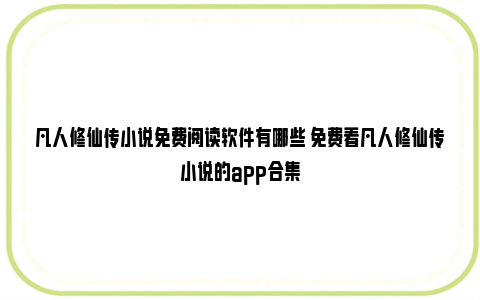 凡人修仙传小说免费阅读软件有哪些 免费看凡人修仙传小说的app合集